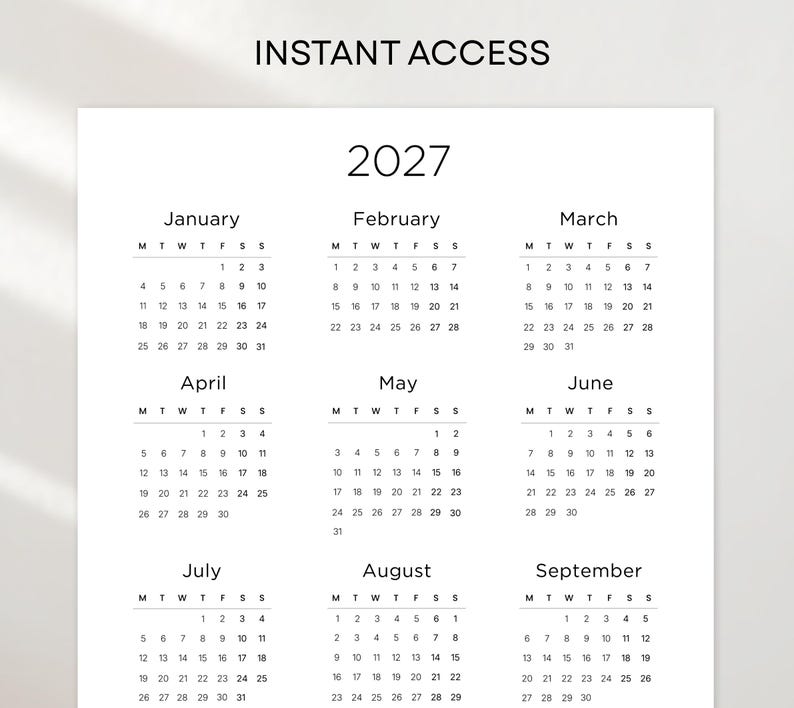 INSTANT ACCESS

2027

January

| M | T | W | T | F | S | S |
|---|---|---|---|---|---|---|
| | | | | 1 | 2 | 3 |
| 4 | 5 | 6 | 7 | 8 | 9 | 10 |
| 11 | 12 | 13 | 14 | 15 | 16 | 17 |
| 18 | 19 | 20 | 21 | 22 | 23 | 24 |
| 25 | 26 | 27 | 28 | 29 | 30 | 31 |

February

| M | T | W | T | F | S | S |
|---|---|---|---|---|---|---|
| 1 | 2 | 3 | 4 | 5 | 6 | 7 |
| 8 | 9 | 10 | 11 | 12 | 13 | 14 |
| 15 | 16 | 17 | 18 | 19 | 20 | 21 |
| 22 | 23 | 24 | 25 | 26 | 27 | 28 |

March

| M | T | W | T | F | S | S |
|---|---|---|---|---|---|---|
| 1 | 2 | 3 | 4 | 5 | 6 | 7 |
| 8 | 9 | 10 | 11 | 12 | 13 | 14 |
| 15 | 16 | 17 | 18 | 19 | 20 | 21 |
| 22 | 23 | 24 | 25 | 26 | 27 | 28 |
| 29 | 30 | 31 | | | | |

April

| M | T | W | T | F | S | S |
|---|---|---|---|---|---|---|
| | | | 1 | 2 | 3 | 4 |
| 5 | 6 | 7 | 8 | 9 | 10 | 11 |
| 12 | 13 | 14 | 15 | 16 | 17 | 18 |
| 19 | 20 | 21 | 22 | 23 | 24 | 25 |
| 26 | 27 | 28 | 29 | 30 | | |

May

| M | T | W | T | F | S | S |
|---|---|---|---|---|---|---|
| | | | | | 1 | 2 |
| 3 | 4 | 5 | 6 | 7 | 8 | 9 |
| 10 | 11 | 12 | 13 | 14 | 15 | 16 |
| 17 | 18 | 19 | 20 | 21 | 22 | 23 |
| 24 | 25 | 26 | 27 | 28 | 29 | 30 |
| 31 | | | | | | |

June

| M | T | W | T | F | S | S |
|---|---|---|---|---|---|---|
| | 1 | 2 | 3 | 4 | 5 | 6 |
| 7 | 8 | 9 | 10 | 11 | 12 | 13 |
| 14 | 15 | 16 | 17 | 18 | 19 | 20 |
| 21 | 22 | 23 | 24 | 25 | 26 | 27 |
| 28 | 29 | 30 | | | | |

July

| M | T | W | T | F | S | S |
|---|---|---|---|---|---|---|
| | | | 1 | 2 | 3 | 4 |
| 5 | 6 | 7 | 8 | 9 | 10 | 11 |
| 12 | 13 | 14 | 15 | 16 | 17 | 18 |
| 19 | 20 | 21 | 22 | 23 | 24 | 25 |
| 26 | 27 | 28 | 29 | 30 | 31 | |

August

| M | T | W | T | F | S | S |
|---|---|---|---|---|---|---|
| 1 | 2 | 3 | 4 | 5 | 6 | 1 |
| 2 | 3 | 4 | 5 | 6 | 7 | 8 |
| 9 | 10 | 11 | 12 | 13 | 14 | 15 |
| 16 | 17 | 18 | 19 | 20 | 21 | 22 |
| 23 | 24 | 25 | 26 | 27 | 28 | 29 |

September

| M | T | W | T | F | S | S |
|---|---|---|---|---|---|---|
| | | 1 | 2 | 3 | 4 | 5 |
| 6 | 7 | 8 | 9 | 10 | 11 | 12 |
| 13 | 14 | 15 | 16 | 17 | 18 | 19 |
| 20 | 21 | 22 | 23 | 24 | 25 | 26 |
| 27 | 28 | 29 | 30 | | | |